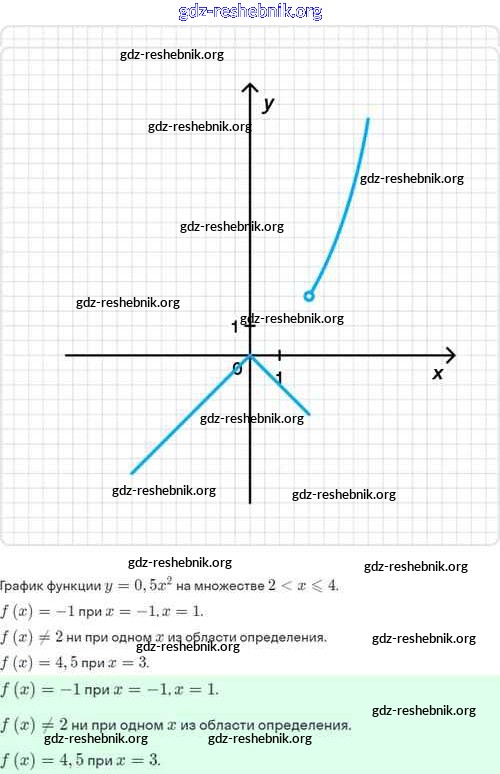 gdz-reshebnik.org

gdz-reshebnik.org

y

gdz-reshebnik.org

gdz-reshebnik.org

gdz-reshebnik.org

gdz-reshebnik.org

gdz-reshebnik.org

1

0

1

x

gdz-reshebnik.org

gdz-reshebnik.org

gdz-reshebnik.org

gdz-reshebnik.org

gdz-reshebnik.org

График функции $y = 0,5x^2$ на множестве $2 < x \leqslant 4$.

$f(x) = -1$ при $x = -1, x = 1$.

$f(x) \neq 2$ ни при одном $x$ из области определения.

gdz-reshebnik.org

gdz-reshebnik.org

$f(x) = 4,5$ при $x = 3$.

$f(x) = -1$ при $x = -1, x = 1$.

gdz-reshebnik.org

$f(x) \neq 2$ ни при одном $x$ из области определения.

gdz-reshebnik.org

gdz-reshebnik.org

$f(x) = 4,5$ при $x = 3$.